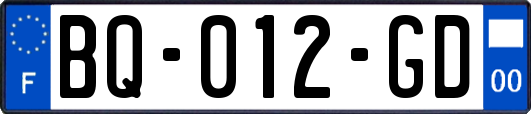 F
BQ-012-GD
00